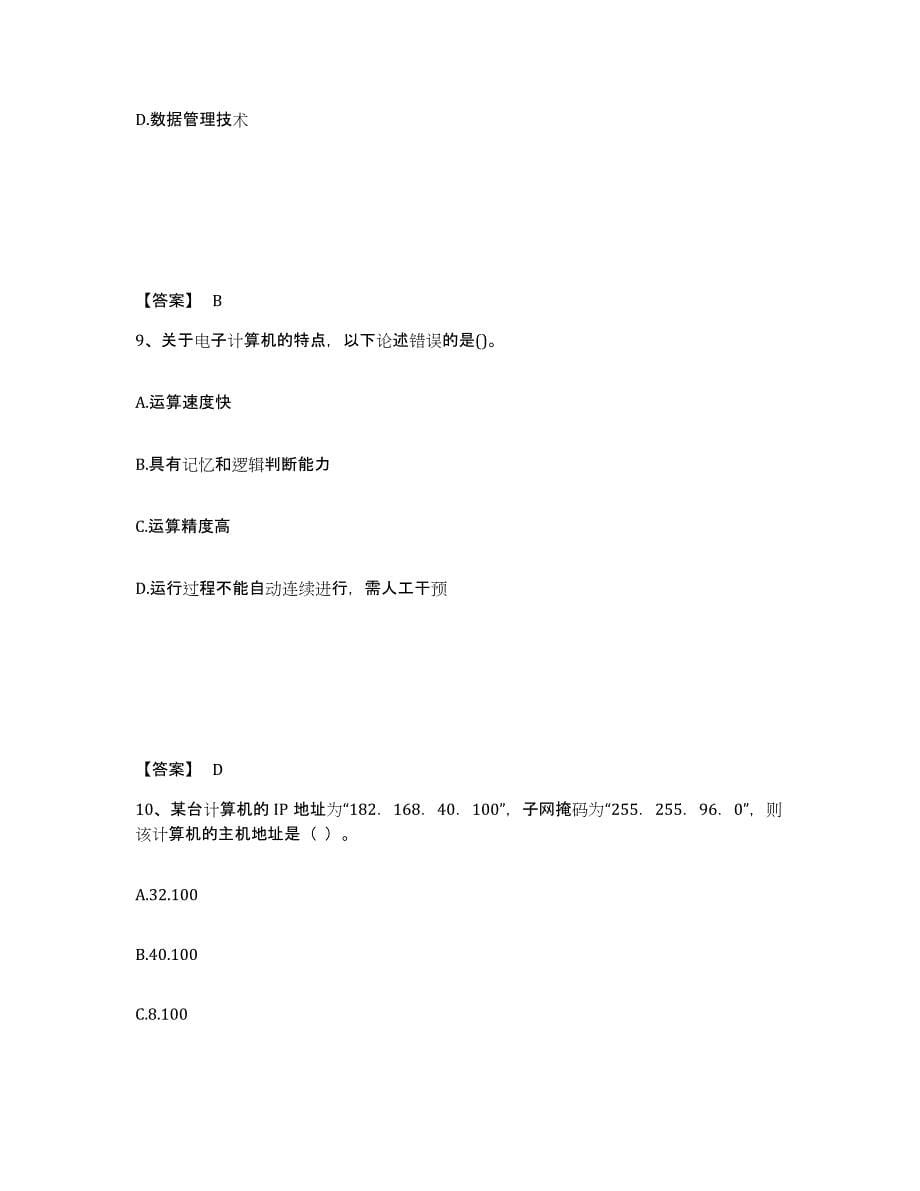 D.数据管理技术

【答案】 B

9、关于电子计算机的特点，以下论述错误的是()。

A.运算速度快

B.具有记忆和逻辑判断能力

C.运算精度高

D.运行过程不能自动连续进行，需人工干预

【答案】 D

10、某台计算机的 IP 地址为“182．168．40．100”，子网掩码为“255．255．96．0”，则该计算机的主机地址是（ ）。

A.32.100

B.40.100

C.8.100